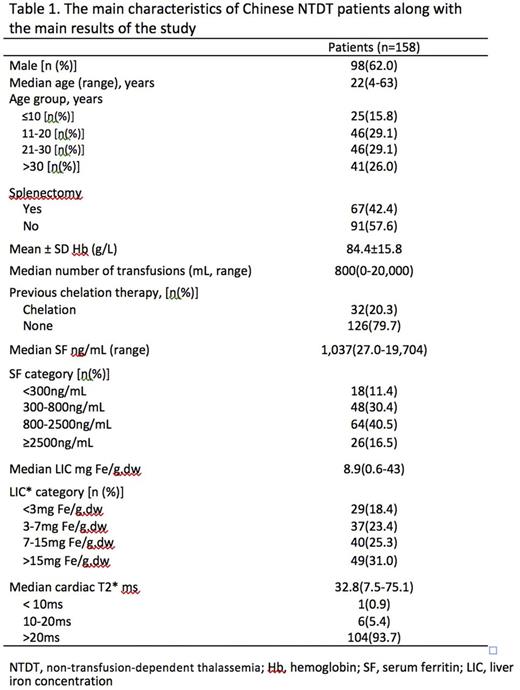 Table 1. The main characteristics of Chinese NTDT patients along with the main results of the study

| | Patients (n=158) |
|---|---|
| Male [n (%)] | 98(62.0) |
| Median age (range), years | 22(4-63) |
| Age group, years | |
| ≤10 [n(%)] | 25(15.8) |
| 11-20 [n(%)] | 46(29.1) |
| 21-30 [n(%)] | 46(29.1) |
| >30 [n(%)] | 41(26.0) |
| Splenectomy | |
| Yes | 67(42.4) |
| No | 91(57.6) |
| Mean ± SD Hb (g/L) | 84.4±15.8 |
| Median number of transfusions (mL, range) | 800(0-20,000) |
| Previous chelation therapy, [n(%)] | |
| Chelation | 32(20.3) |
| None | 126(79.7) |
| Median SF ng/mL (range) | 1,037(27.0-19,704) |
| SF category [n(%)] | |
| <300ng/mL | 18(11.4) |
| 300-800ng/mL | 48(30.4) |
| 800-2500ng/mL | 64(40.5) |
| ≥2500ng/mL | 26(16.5) |
| Median LIC mg Fe/g.dw | 8.9(0.6-43) |
| LIC* category [n (%)] | |
| <3mg Fe/g.dw | 29(18.4) |
| 3-7mg Fe/g.dw | 37(23.4) |
| 7-15mg Fe/g.dw | 40(25.3) |
| >15mg Fe/g.dw | 49(31.0) |
| Median cardiac T2* ms | 32.8(7.5-75.1) |
| < 10ms | 1(0.9) |
| 10-20ms | 6(5.4) |
| >20ms | 104(93.7) |

NTDT, non-transfusion-dependent thalassemia; Hb, hemoglobin; SF, serum ferritin; LIC, liver iron concentration